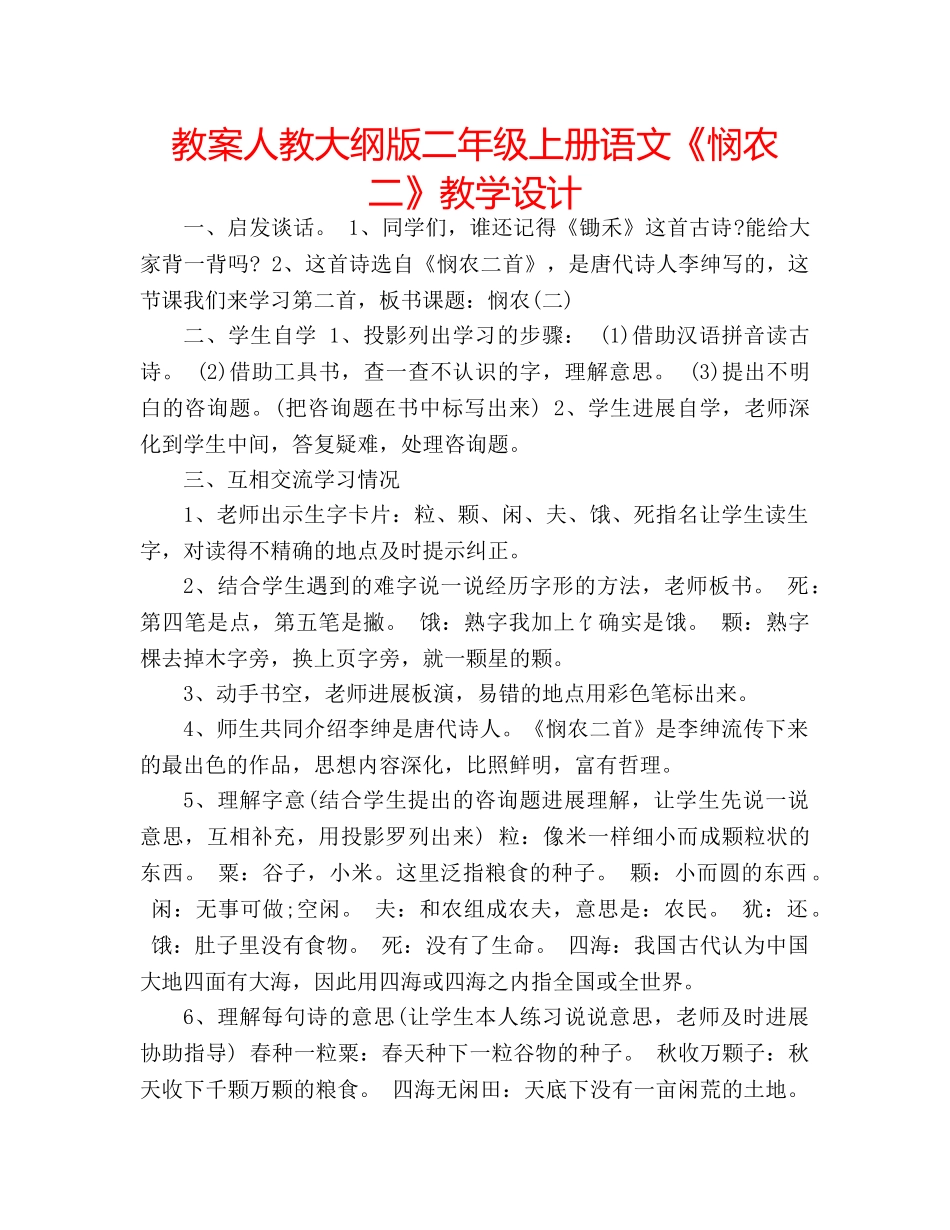 教案人教大纲版二年级上册语文《悯农二》教学设计

一、启发谈话。 1、同学们，谁还记得《锄禾》这首古诗?能给大家背一背吗? 2、这首诗选自《悯农二首》，是唐代诗人李绅写的，这节课我们来学习第二首，板书课题：悯农(二)

二、学生自学 1、投影列出学习的步骤： (1)借助汉语拼音读古诗。 (2)借助工具书，查一查不认识的字，理解意思。 (3)提出不明白的咨询题。(把咨询题在书中标写出来) 2、学生进展自学，老师深化到学生中间，答复疑难，处理咨询题。

三、互相交流学习情况

1、老师出示生字卡片：粒、颗、闲、夫、饿、死指名让学生读生字，对读得不精确的地点及时提示纠正。

2、结合学生遇到的难字说一说经历字形的方法，老师板书。 死：第四笔是点，第五笔是撇。 饿：熟字我加上饣确实是饿。 颗：熟字棵去掉木字旁，换上页字旁，就一颗星的颗。

3、动手书空，老师进展板演，易错的地点用彩色笔标出来。

4、师生共同介绍李绅是唐代诗人。《悯农二首》是李绅流传下来的最出色的作品，思想内容深化，比照鲜明，富有哲理。

5、理解字意(结合学生提出的咨询题进展理解，让学生先说一说意思，互相补充，用投影罗列出来) 粒：像米一样细小而成颗粒状的东西。 粟：谷子，小米。这里泛指粮食的种子。 颗：小而圆的东西。 闲：无事可做;空闲。 夫：和农组成农夫，意思是：农民。 犹：还。 饿：肚子里没有食物。 死：没有了生命。 四海：我国古代认为中国大地四面有大海，因此用四海或四海之内指全国或全世界。

6、理解每句诗的意思(让学生本人练习说说意思，老师及时进展协助指导) 春种一粒粟：春天种下一粒谷物的种子。 秋收万颗子：秋天收下千颗万颗的粮食。 四海无闲田：天底下没有一亩闲荒的土地。